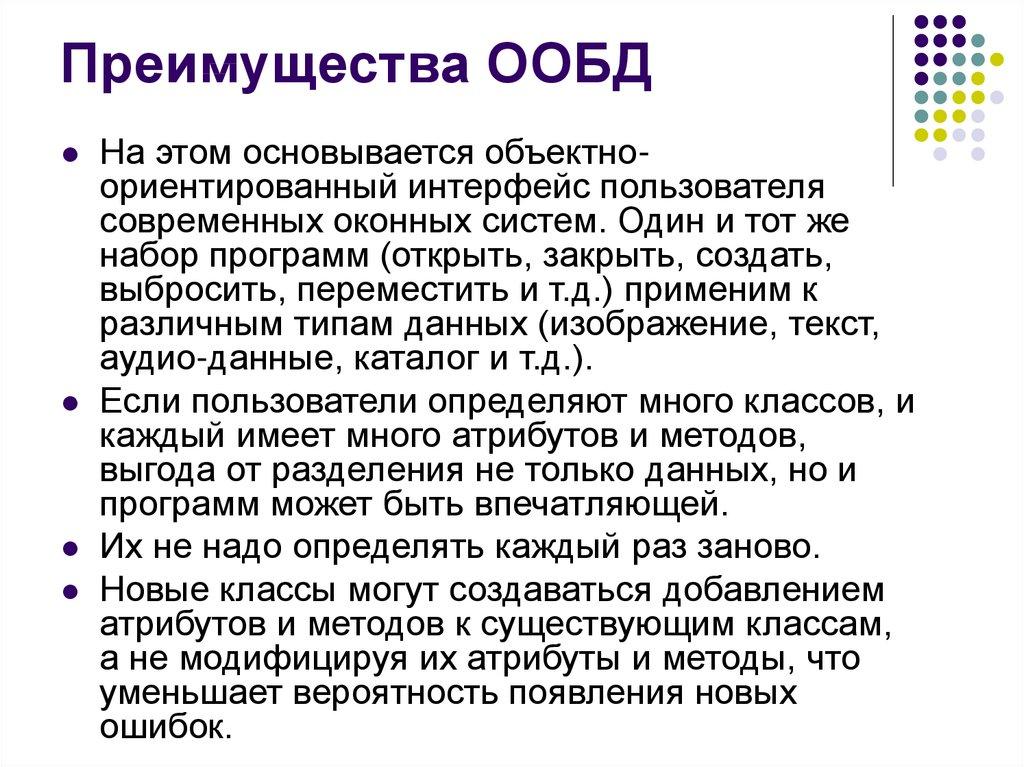 Преимущества ООБД

- На этом основывается объектно-ориентированный интерфейс пользователя современных оконных систем. Один и тот же набор программ (открыть, закрыть, создать, выбросить, переместить и т.д.) применим к различным типам данных (изображение, текст, аудио-данные, каталог и т.д.).
- Если пользователи определяют много классов, и каждый имеет много атрибутов и методов, выгода от разделения не только данных, но и программ может быть впечатляющей.
- Их не надо определять каждый раз заново.
- Новые классы могут создаваться добавлением атрибутов и методов к существующим классам, а не модифицируя их атрибуты и методы, что уменьшает вероятность появления новых ошибок.